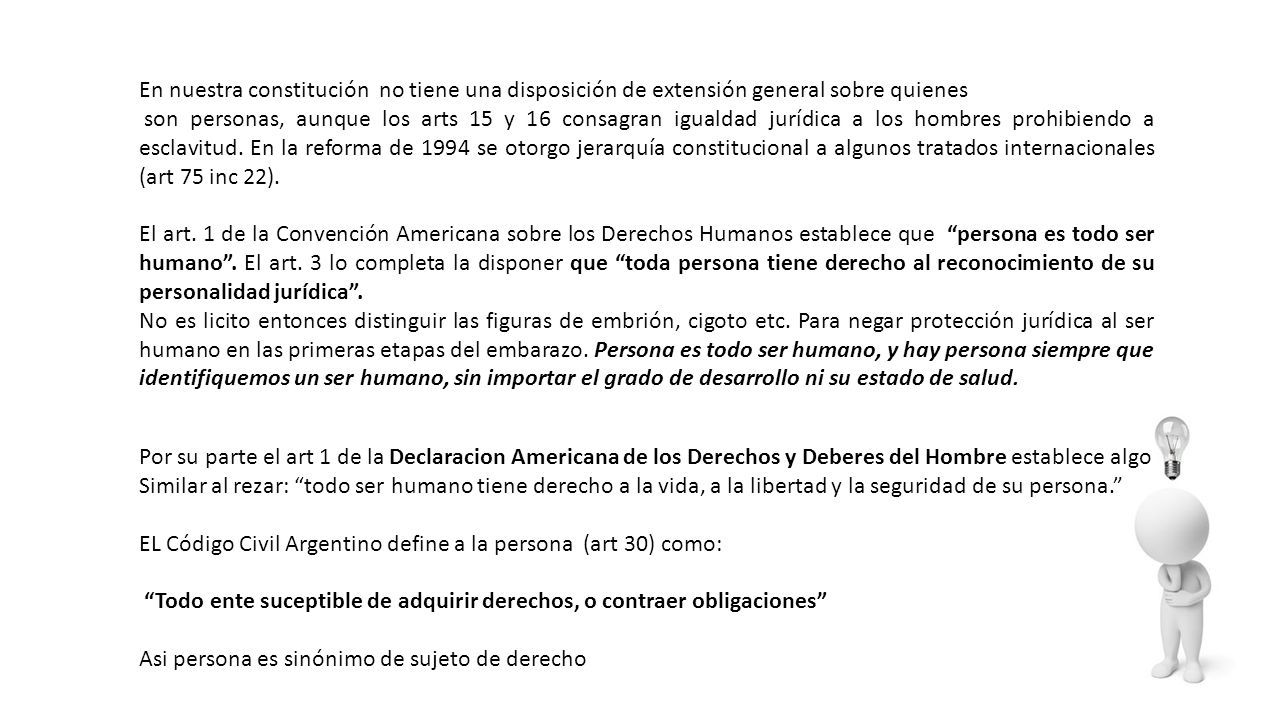 En nuestra constitución no tiene una disposición de extensión general sobre quienes
son personas, aunque los arts 15 y 16 consagran igualdad jurídica a los hombres prohibiendo a esclavitud. En la reforma de 1994 se otorgo jerarquía constitucional a algunos tratados internacionales (art 75 inc 22).

El art. 1 de la Convención Americana sobre los Derechos Humanos establece que "persona es todo ser humano". El art. 3 lo completa la disponer que "toda persona tiene derecho al reconocimiento de su personalidad jurídica".
No es licito entonces distinguir las figuras de embrión, cigoto etc. Para negar protección jurídica al ser humano en las primeras etapas del embarazo. Persona es todo ser humano, y hay persona siempre que identifiquemos un ser humano, sin importar el grado de desarrollo ni su estado de salud.

Por su parte el art 1 de la Declaracion Americana de los Derechos y Deberes del Hombre establece algo Similar al rezar: "todo ser humano tiene derecho a la vida, a la libertad y la seguridad de su persona."

EL Código Civil Argentino define a la persona (art 30) como:

"Todo ente suceptible de adquirir derechos, o contraer obligaciones"

Asi persona es sinónimo de sujeto de derecho